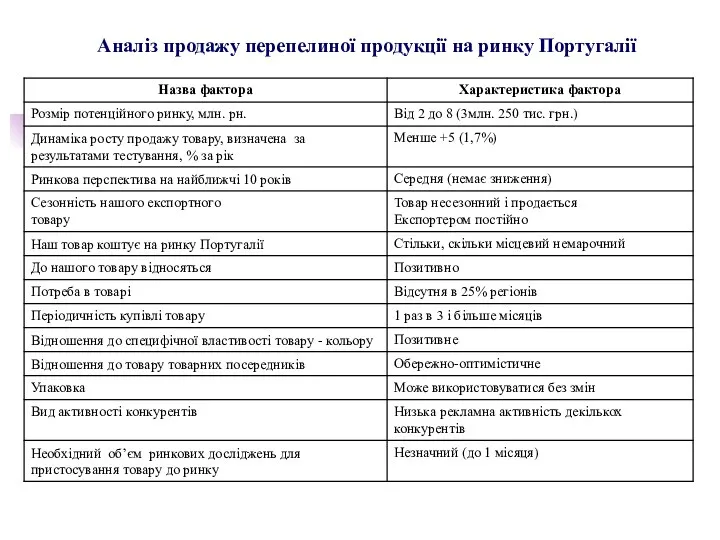 Аналіз продажу перепелиної продукції на ринку Португалії

| Назва фактора | Характеристика фактора |
|---|---|
| Розмір потенційного ринку, млн. рн. | Від 2 до 8 (3млн. 250 тис. грн.) |
| Динаміка росту продажу товару, визначена за результатами тестування, % за рік | Менше +5 (1,7%) |
| Ринкова перспектива на найближчі 10 років | Середня (немає зниження) |
| Сезонність нашого експортного товару | Товар несезонний і продається Експортером постійно |
| Наш товар коштує на ринку Португалії | Стільки, скільки місцевий немарочний |
| До нашого товару відносяться | Позитивно |
| Потреба в товарі | Відсутня в 25% регіонів |
| Періодичність купівлі товару | 1 раз в 3 і більше місяців |
| Відношення до специфічної властивості товару - кольору | Позитивне |
| Відношення до товару товарних посередників | Обережно-оптимістичне |
| Упаковка | Може використовуватися без змін |
| Вид активності конкурентів | Низька рекламна активність декількох конкурентів |
| Необхідний об'єм ринкових досліджень для пристосування товару до ринку | Незначний (до 1 місяця) |